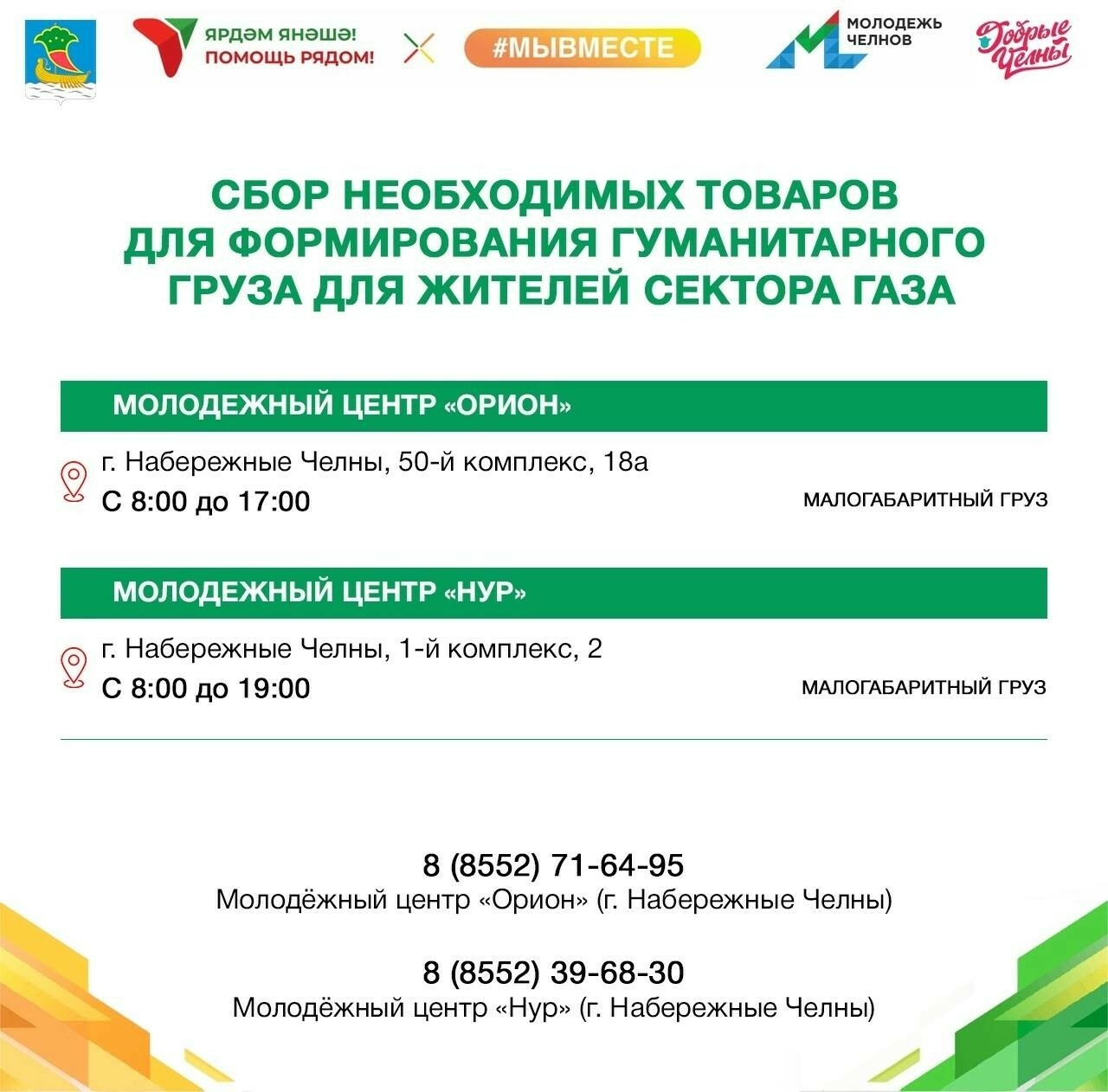 ЯРДӘМ ЯНӘШӘ!
ПОМОЩЬ РЯДОМ!

#МЫВМЕСТЕ

МОЛОДЕЖЬ ЧЕЛНОВ

Добрые Челны

СБОР НЕОБХОДИМЫХ ТОВАРОВ ДЛЯ ФОРМИРОВАНИЯ ГУМАНИТАРНОГО ГРУЗА ДЛЯ ЖИТЕЛЕЙ СЕКТОРА ГАЗА

МОЛОДЕЖНЫЙ ЦЕНТР «ОРИОН»

г. Набережные Челны, 50-й комплекс, 18а
С 8:00 до 17:00

МАЛОГАБАРИТНЫЙ ГРУЗ

МОЛОДЕЖНЫЙ ЦЕНТР «НУР»

г. Набережные Челны, 1-й комплекс, 2
С 8:00 до 19:00

МАЛОГАБАРИТНЫЙ ГРУЗ

8 (8552) 71-64-95
Молодёжный центр «Орион» (г. Набережные Челны)

8 (8552) 39-68-30
Молодёжный центр «Нур» (г. Набережные Челны)